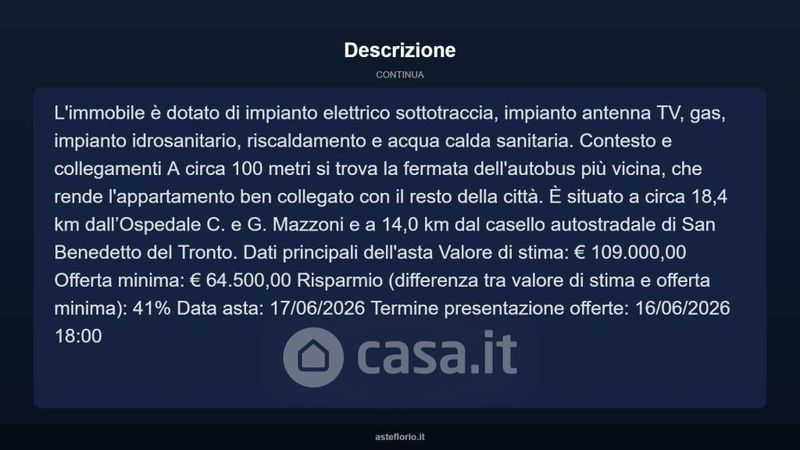 Descrizione

CONTINUA

L'immobile è dotato di impianto elettrico sottotraccia, impianto antenna TV, gas, impianto idrosanitario, riscaldamento e acqua calda sanitaria. Contesto e collegamenti A circa 100 metri si trova la fermata dell'autobus più vicina, che rende l'appartamento ben collegato con il resto della città. È situato a circa 18,4 km dall'Ospedale C. e G. Mazzoni e a 14,0 km dal casello autostradale di San Benedetto del Tronto. Dati principali dell'asta Valore di stima: € 109.000,00 Offerta minima: € 64.500,00 Risparmio (differenza tra valore di stima e offerta minima): 41% Data asta: 17/06/2026 Termine presentazione offerte: 16/06/2026 18:00

casa.it

asteflorio.it